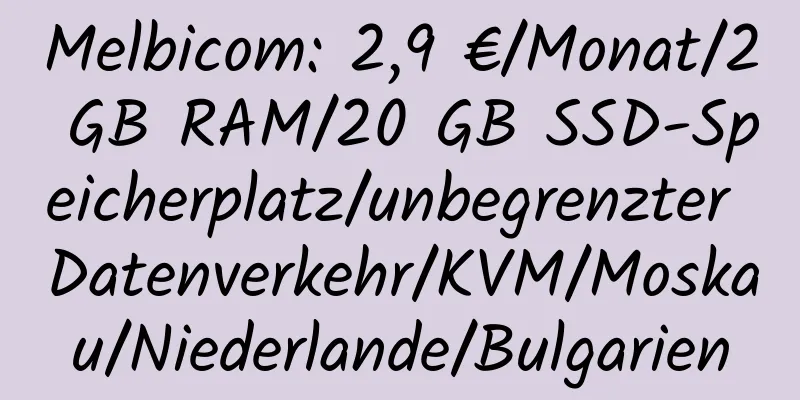 Melbicom: 2,9 €/Monat/2 GB RAM/20 GB SSD-Speicherplatz/unbegrenzter Datenverkehr/KVM/Moskau/Niederlande/Bulgarien